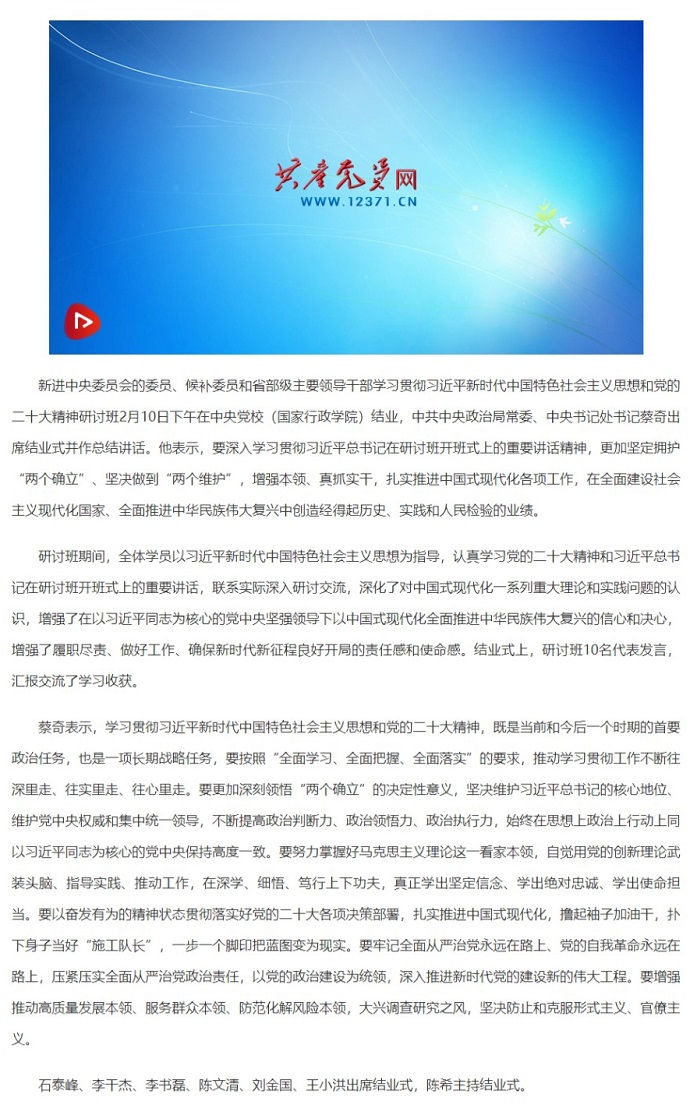 共产党员网
WWW.12371.CN

新进中央委员会的委员、候补委员和省部级主要领导干部学习贯彻习近平新时代中国特色社会主义思想和党的二十大精神研讨班2月10日下午在中央党校（国家行政学院）结业，中共中央政治局常委、中央书记处书记蔡奇出席结业式并作总结讲话。他表示，要深入学习贯彻习近平总书记在研讨班开班式上的重要讲话精神，更加坚定拥护“两个确立”、坚决做到“两个维护”，增强本领、真抓实干，扎实推进中国式现代化各项工作，在全面建设社会主义现代化国家、全面推进中华民族伟大复兴中创造经得起历史、实践和人民检验的业绩。

研讨班期间，全体学员以习近平新时代中国特色社会主义思想为指导，认真学习党的二十大精神和习近平总书记在研讨班开班式上的重要讲话，联系实际深入研讨交流，深化了对中国式现代化一系列重大理论和实践问题的认识，增强了在以习近平同志为核心的党中央坚强领导下以中国式现代化全面推进中华民族伟大复兴的信心和决心，增强了履职尽责、做好工作、确保新时代新征程良好开局的责任感和使命感。结业式上，研讨班10名代表发言，汇报交流了学习收获。

蔡奇表示，学习贯彻习近平新时代中国特色社会主义思想和党的二十大精神，既是当前和今后一个时期的首要政治任务，也是一项长期战略任务，要按照“全面学习、全面把握、全面落实”的要求，推动学习贯彻工作不断往深里走、往实里走、往心里走。要更加深刻领悟“两个确立”的决定性意义，坚决维护习近平总书记的核心地位、维护党中央权威和集中统一领导，不断提高政治判断力、政治领悟力、政治执行力，始终在思想上政治上行动上同以习近平同志为核心的党中央保持高度一致。要努力掌握好马克思主义理论这一看家本领，自觉用党的创新理论武装头脑、指导实践、推动工作，在深学、细悟、笃行上下功夫，真正学出坚定信念、学出绝对忠诚、学出使命担当。要以奋发有为的精神状态贯彻落实好党的二十大各项决策部署，扎实推进中国式现代化，撸起袖子加油干，扑下身子当好“施工队长”，一步一个脚印把蓝图变为现实。要牢记全面从严治党永远在路上、党的自我革命永远在路上，压紧压实全面从严治党政治责任，以党的政治建设为统领，深入推进新时代党的建设新的伟大工程。要增强推动高质量发展本领、服务群众本领、防范化解风险本领，大兴调查研究之风，坚决防止和克服形式主义、官僚主义。

石泰峰、李干杰、李书磊、陈文清、刘金国、王小洪出席结业式，陈希主持结业式。